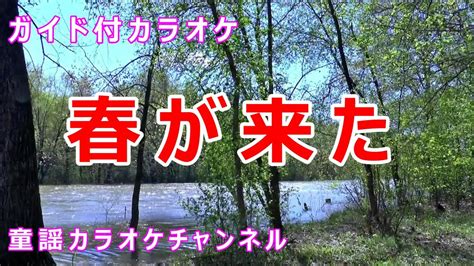 ガイド付カラオケ

春が来た

童謡カラオケチャンネル